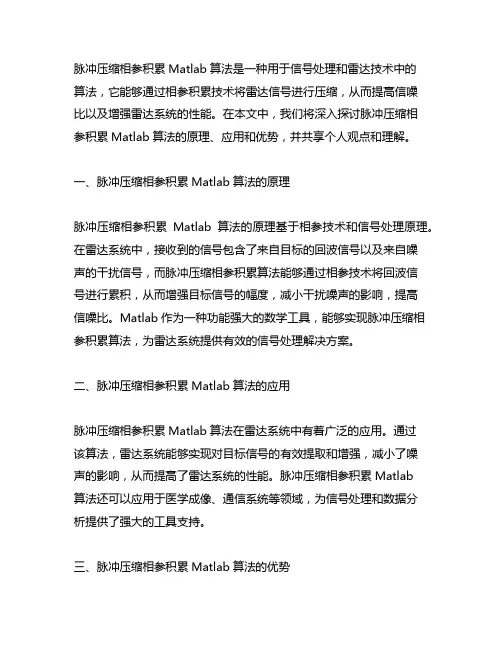 脉冲压缩相参积累 Matlab 算法是一种用于信号处理和雷达技术中的算法，它能够通过相参积累技术将雷达信号进行压缩，从而提高信噪比以及增强雷达系统的性能。在本文中，我们将深入探讨脉冲压缩相参积累 Matlab 算法的原理、应用和优势，并共享个人观点和理解。

一、脉冲压缩相参积累 Matlab 算法的原理

脉冲压缩相参积累 Matlab 算法的原理基于相参技术和信号处理原理。在雷达系统中，接收到的信号包含了来自目标的回波信号以及来自噪声的干扰信号，而脉冲压缩相参积累算法能够通过相参技术将回波信号进行累积，从而增强目标信号的幅度，减小干扰噪声的影响，提高信噪比。Matlab 作为一种功能强大的数学工具，能够实现脉冲压缩相参积累算法，为雷达系统提供有效的信号处理解决方案。

二、脉冲压缩相参积累 Matlab 算法的应用

脉冲压缩相参积累 Matlab 算法在雷达系统中有着广泛的应用。通过该算法，雷达系统能够实现对目标信号的有效提取和增强，减小了噪声的影响，从而提高了雷达系统的性能。脉冲压缩相参积累 Matlab 算法还可以应用于医学成像、通信系统等领域，为信号处理和数据分析提供了强大的工具支持。

三、脉冲压缩相参积累 Matlab 算法的优势